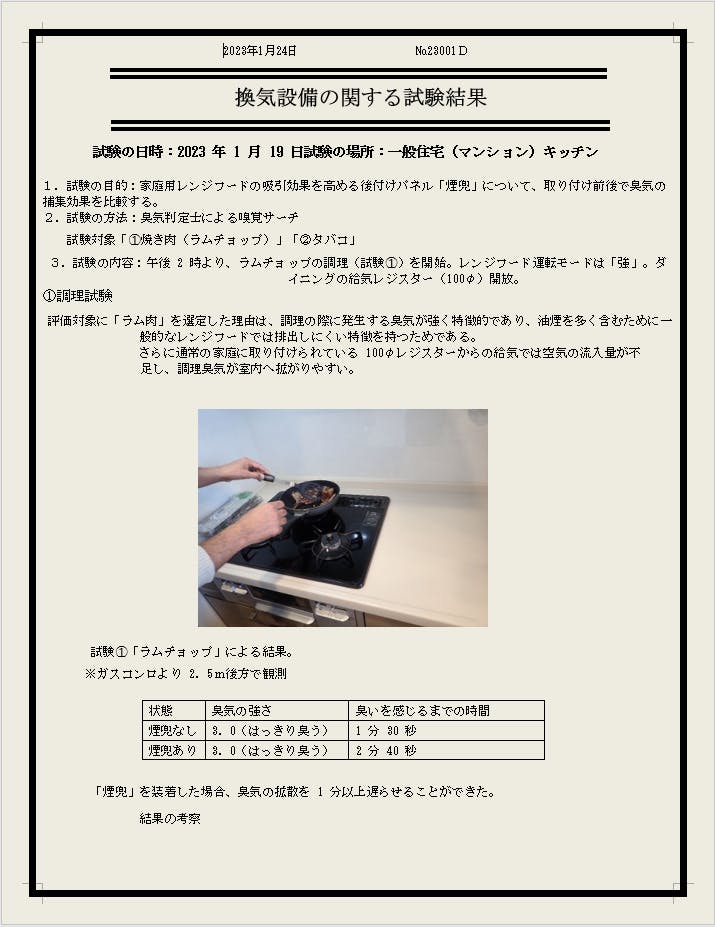 2023年1月24日　　　　　　　　　№23001Ｄ

換気設備の関する試験結果

試験の日時：2023 年 1 月 19 日試験の場所：一般住宅（マンション）キッチン

１．試験の目的：家庭用レンジフードの吸引効果を高める後付けパネル「煙兜」について、取り付け前後で臭気の捕集効果を比較する。
２．試験の方法：臭気判定士による嗅覚サーチ
試験対象「①焼き肉（ラムチョップ）」「②タバコ」
３．試験の内容：午後 2 時より、ラムチョップの調理（試験①）を開始。レンジフード運転モードは「強」。ダイニングの給気レジスター（100φ）開放。
①調理試験
評価対象に「ラム肉」を選定した理由は、調理の際に発生する臭気が強く特徴的であり、油煙を多く含むために一般的なレンジフードでは排出しにくい特徴を持つためである。
さらに通常の家庭に取り付けられている 100φレジスターからの給気では空気の流入量が不足し、調理臭気が室内へ拡がりやすい。

試験①「ラムチョップ」による結果。
※ガスコンロより 2．5m後方で観測

| 状態 | 臭気の強さ | 臭いを感じるまでの時間 |
|---|---|---|
| 煙兜なし | 3．0（はっきり臭う） | 1 分 30 秒 |
| 煙兜あり | 3．0（はっきり臭う） | 2 分 40 秒 |

「煙兜」を装着した場合、臭気の拡散を 1 分以上遅らせることができた。

結果の考察